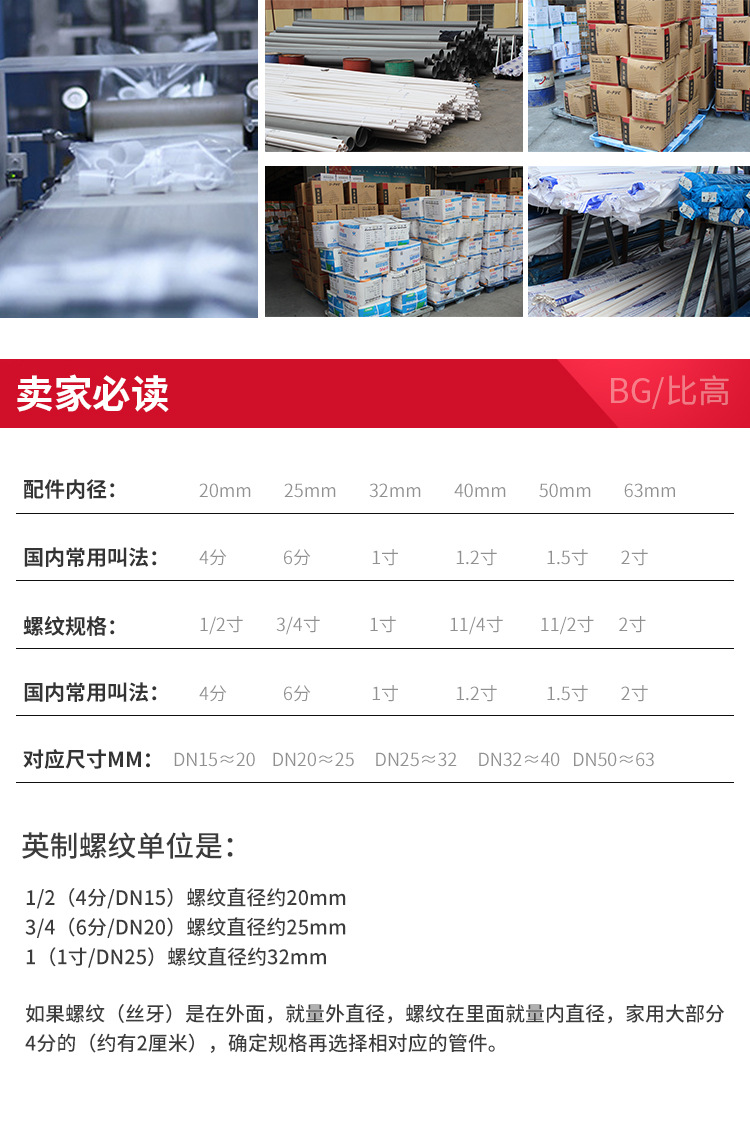 卖家必读

BG/比高

配件内径： 20mm 25mm 32mm 40mm 50mm 63mm

国内常用叫法： 4分 6分 1寸 1.2寸 1.5寸 2寸

螺纹规格： 1/2寸 3/4寸 1寸 11/4寸 11/2寸 2寸

国内常用叫法： 4分 6分 1寸 1.2寸 1.5寸 2寸

对应尺寸MM： DN15≈20 DN20≈25 DN25≈32 DN32≈40 DN50≈63

英制螺纹单位是：

1/2（4分/DN15）螺纹直径约20mm
3/4（6分/DN20）螺纹直径约25mm
1（1寸/DN25）螺纹直径约32mm

如果螺纹（丝牙）是在外面，就量外直径，螺纹在里面就量内直径，家用大部分4分的（约有2厘米），确定规格再选择相对应的管件。